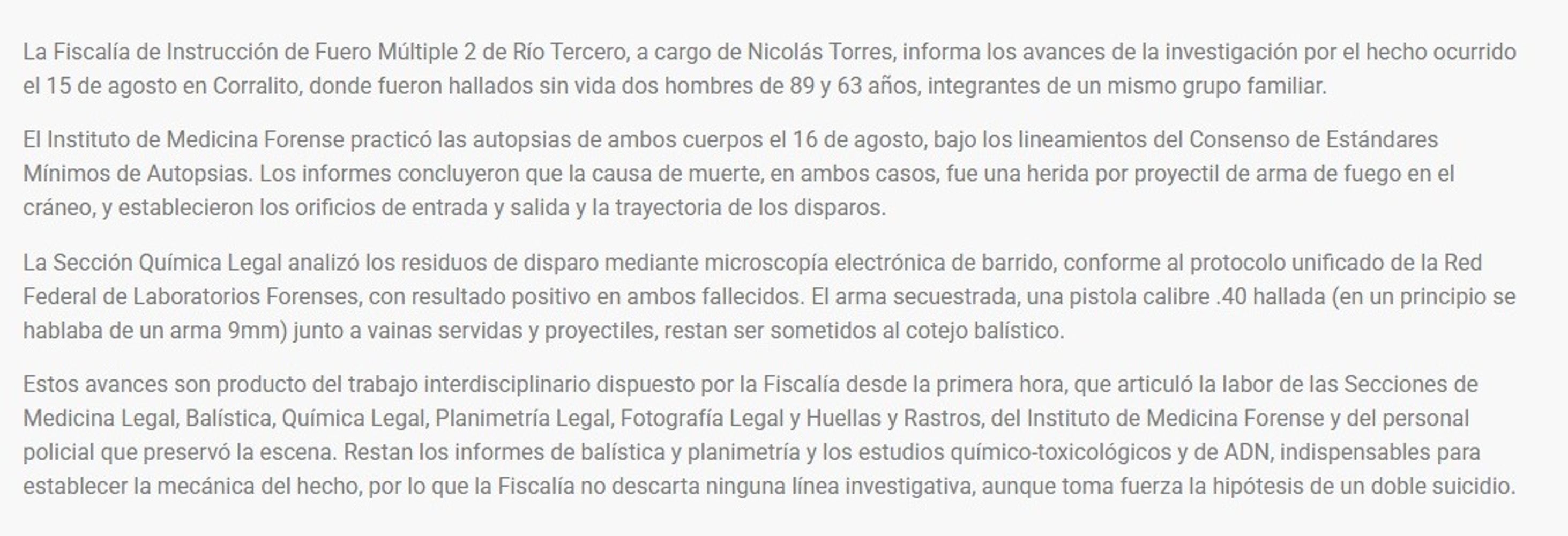 La Fiscalía de Instrucción de Fuero Múltiple 2 de Río Tercero, a cargo de Nicolás Torres, informa los avances de la investigación por el hecho ocurrido el 15 de agosto en Corralito, donde fueron hallados sin vida dos hombres de 89 y 63 años, integrantes de un mismo grupo familiar.

El Instituto de Medicina Forense practicó las autopsias de ambos cuerpos el 16 de agosto, bajo los lineamientos del Consenso de Estándares Mínimos de Autopsias. Los informes concluyeron que la causa de muerte, en ambos casos, fue una herida por proyectil de arma de fuego en el cráneo, y establecieron los orificios de entrada y salida y la trayectoria de los disparos.

La Sección Química Legal analizó los residuos de disparo mediante microscopía electrónica de barrido, conforme al protocolo unificado de la Red Federal de Laboratorios Forenses, con resultado positivo en ambos fallecidos. El arma secuestrada, una pistola calibre .40 hallada (en un principio se hablaba de un arma 9mm) junto a vainas servidas y proyectiles, restan ser sometidos al cotejo balístico.

Estos avances son producto del trabajo interdisciplinario dispuesto por la Fiscalía desde la primera hora, que articuló la labor de las Secciones de Medicina Legal, Balística, Química Legal, Planimetría Legal, Fotografía Legal y Huellas y Rastros, del Instituto de Medicina Forense y del personal policial que preservó la escena. Restan los informes de balística y planimetría y los estudios químico-toxicológicos y de ADN, indispensables para establecer la mecánica del hecho, por lo que la Fiscalía no descarta ninguna línea investigativa, aunque toma fuerza la hipótesis de un doble suicidio.